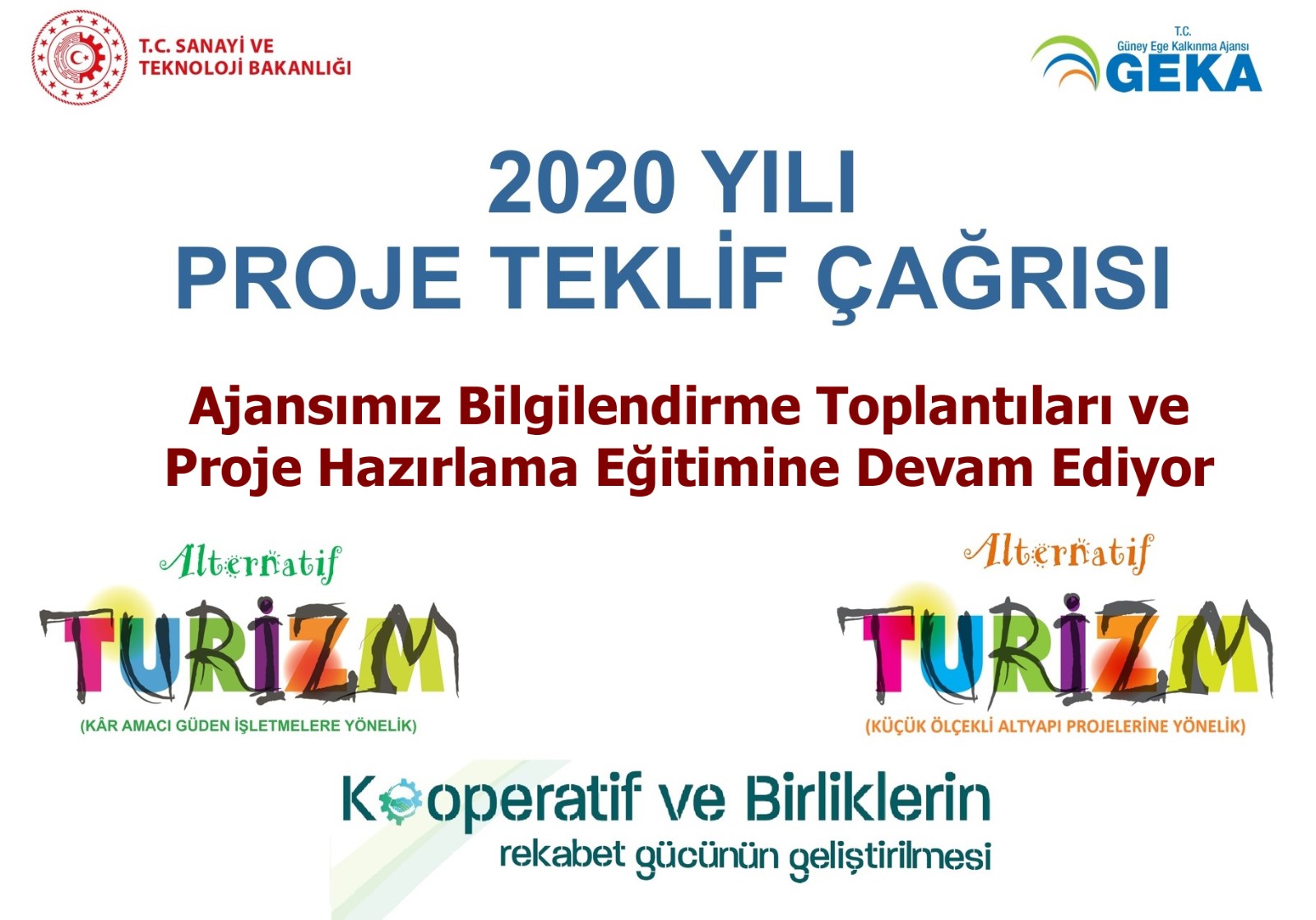 T.C. SANAYİ VE TEKNOLOJİ BAKANLIĞI

T.C. Güney Ege Kalkınma Ajansı GEKA

2020 YILI PROJE TEKLİF ÇAĞRISI

Ajansımız Bilgilendirme Toplantıları ve Proje Hazırlama Eğitimine Devam Ediyor

Alternatif TURİZM (KÂR AMACI GÜDEN İŞLETMELERE YÖNELİK)

Alternatif TURİZM (KÜÇÜK ÖLÇEKLİ ALTYAPI PROJELERİNE YÖNELİK)

Kooperatif ve Birliklerin rekabet gücünün geliştirilmesi